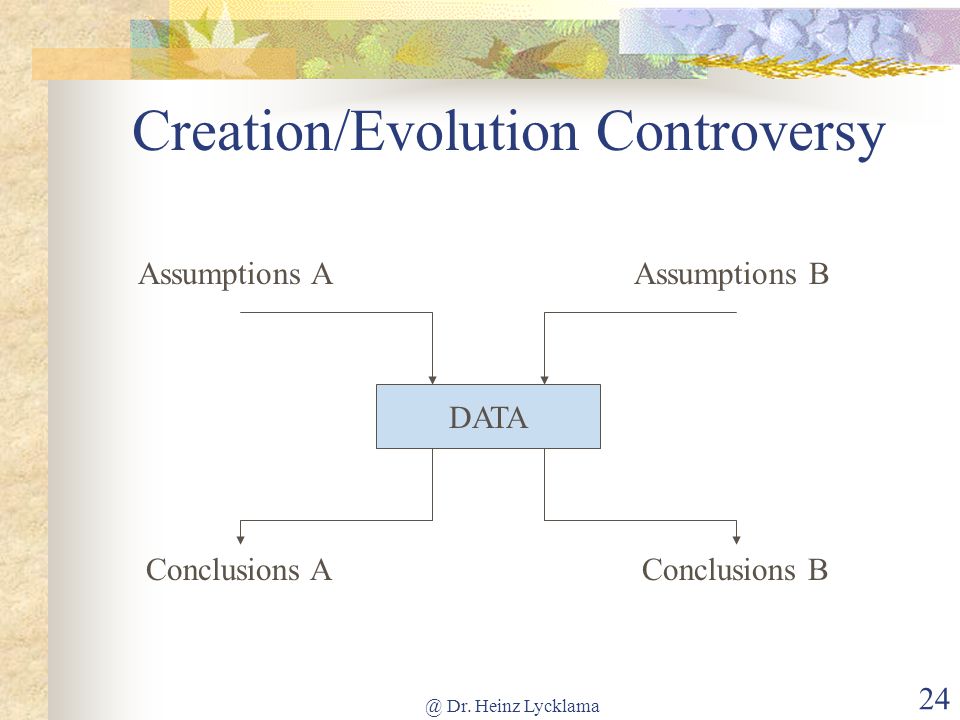 Creation/Evolution Controversy

Assumptions A

Assumptions B

DATA

Conclusions A

Conclusions B

@ Dr. Heinz Lycklama

24